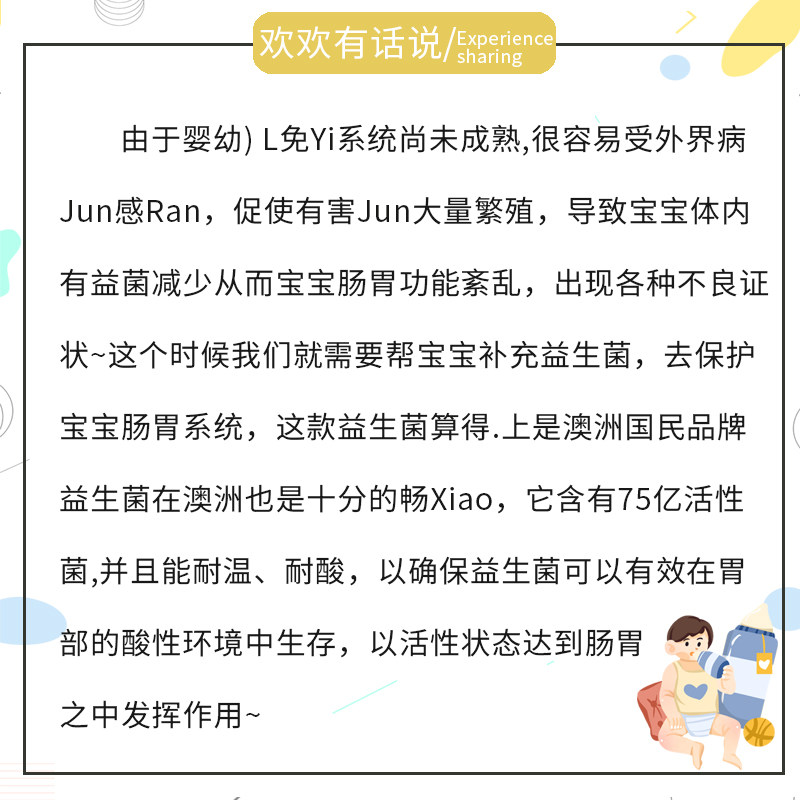 欢欢有话说/Experience sharing

由于婴幼) L免Yi系统尚未成熟,很容易受外界病Jun感Ran，促使有害Jun大量繁殖，导致宝宝体内有益菌减少从而宝宝肠胃功能紊乱，出现各种不良证状~这个时候我们就需要帮宝宝补充益生菌，去保护宝宝肠胃系统，这款益生菌算得.上是澳洲国民品牌益生菌在澳洲也是十分的畅Xiao，它含有75亿活性菌,并且能耐温、耐酸，以确保益生菌可以有效在胃部的酸性环境中生存，以活性状态达到肠胃之中发挥作用~